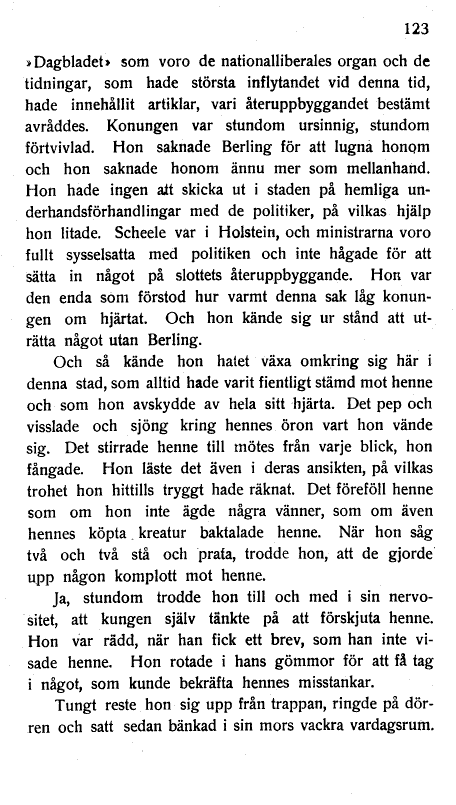 123

»Dagbladet» som voro de nationalliberales organ och de tidningar, som hade största inflytandet vid denna tid, hade innehållit artiklar, vari återuppbyggandet bestämt avråddes. Konungen var stundom ursinnig, stundom förtvivlad. Hon saknade Berling för att lugna honom och hon saknade honom ännu mer som mellanhand. Hon hade ingen att skicka ut i staden på hemliga underhandsförhandlingar med de politiker, på vilkas hjälp hon litade. Scheele var i Holstein, och ministrarna voro fullt sysselsatta med politiken och inte hågade för att sätta in något på slottets återuppbyggande. Hon var den enda som förstod hur varmt denna sak låg konungen om hjärtat. Och hon kände sig ur stånd att uträtta något utan Berling.

Och så kände hon hatet växa omkring sig här i denna stad, som alltid hade varit fientligt stämd mot henne och som hon avskydde av hela sitt hjärta. Det pep och visslade och sjöng kring hennes öron vart hon vände sig. Det stirrade henne till mötes från varje blick, hon fångade. Hon läste det även i deras ansikten, på vilkas trohet hon hittills tryggt hade räknat. Det föreföll henne som om hon inte ägde några vänner, som om även hennes köpta kreatur baktalade henne. När hon såg två och två stå och prata, trodde hon, att de gjorde upp någon komplott mot henne.

Ja, stundom trodde hon till och med i sin nervositet, att kungen själv tänkte på att förskjuta henne. Hon var rädd, när han fick ett brev, som han inte visade henne. Hon rotade i hans gömmor för att få tag i något, som kunde bekräfta hennes misstankar.

Tungt reste hon sig upp från trappan, ringde på dörren och satt sedan bänkad i sin mors vackra vardagsrum.